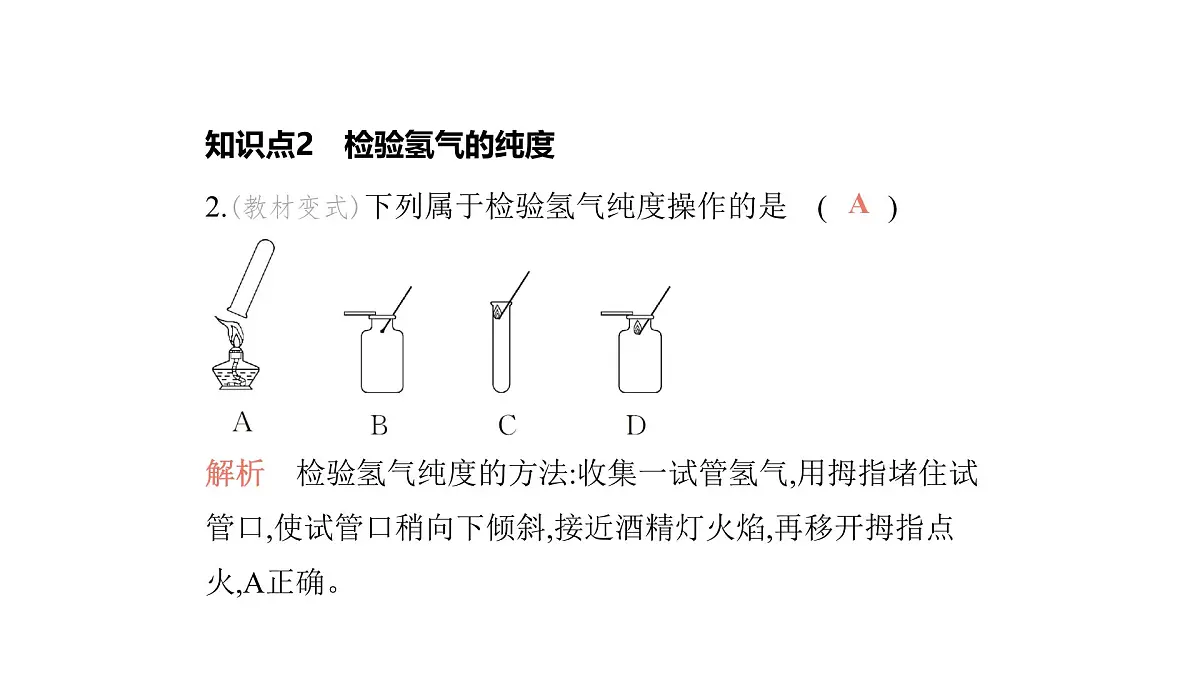 知识点2　检验氢气的纯度

2.(教材变式)下列属于检验氢气纯度操作的是　( A )

A　B　C　D

解析　检验氢气纯度的方法:收集一试管氢气,用拇指堵住试管口,使试管口稍向下倾斜,接近酒精灯火焰,再移开拇指点火,A正确。